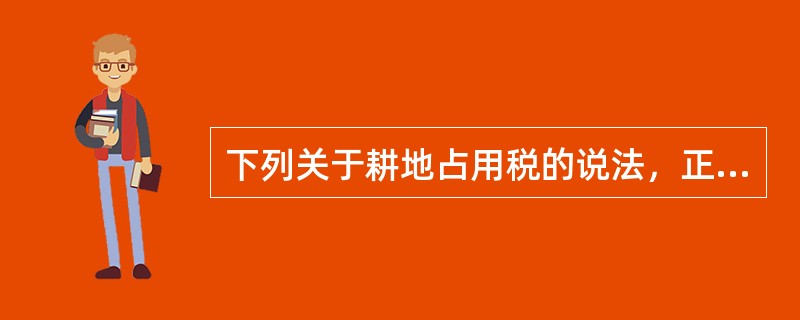 下列关于耕地占用税的说法，正...